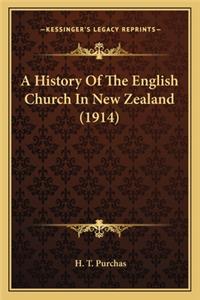 —KESSINGER'S LEGACY REPRINTS—

A History Of The English Church In New Zealand (1914)

H. T. Purchas